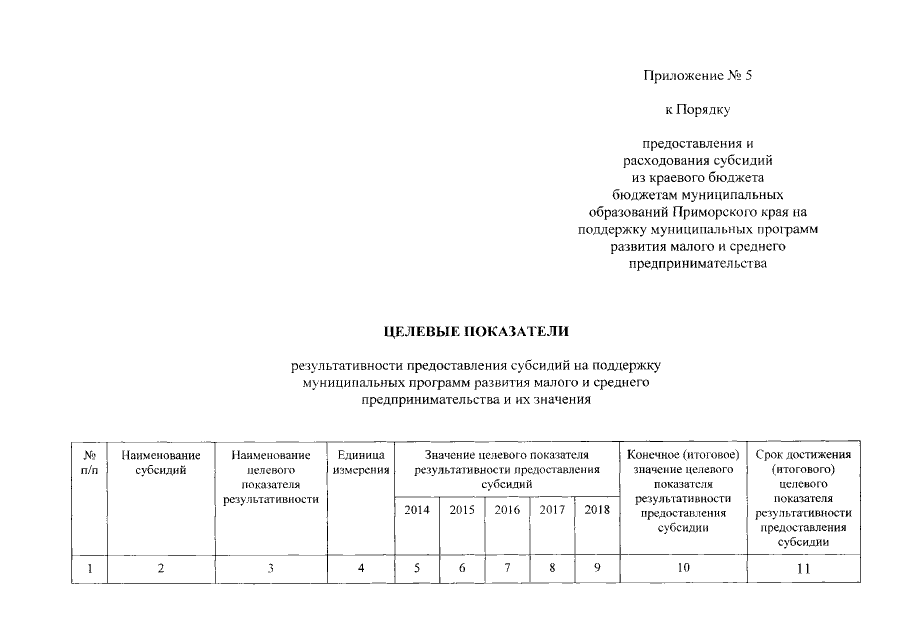 Приложение № 5

к Порядку

предоставления и расходования субсидий из краевого бюджета бюджетам муниципальных образований Приморского края на поддержку муниципальных программ развития малого и среднего предпринимательства

ЦЕЛЕВЫЕ ПОКАЗАТЕЛИ

результативности предоставления субсидий на поддержку муниципальных программ развития малого и среднего предпринимательства и их значения

| № п/п | Наименование субсидий | Наименование целевого показателя результативности | Единица измерения | Значение целевого показателя результативности предоставления субсидий | | | | | Конечное (итоговое) значение целевого показателя результативности предоставления субсидии | Срок достижения (итогового) целевого показателя результативности предоставления субсидии |
|---|---|---|---|---|---|---|---|---|---|---|
| | | | | 2014 | 2015 | 2016 | 2017 | 2018 | | |
| 1 | 2 | 3 | 4 | 5 | 6 | 7 | 8 | 9 | 10 | 11 |